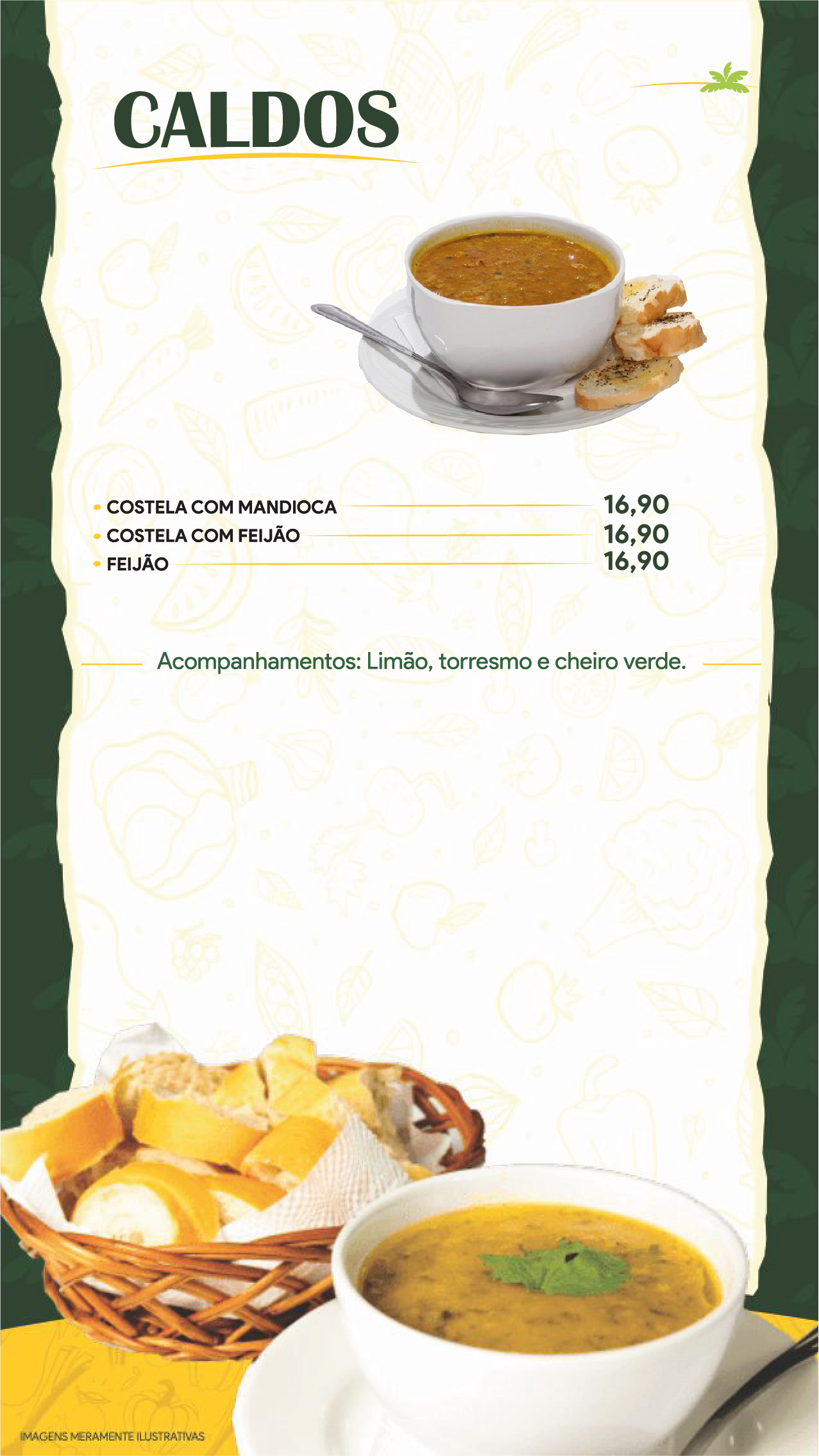 CALDOS

• COSTELA COM MANDIOCA 16,90
• COSTELA COM FEIJÃO 16,90
• FEIJÃO 16,90

Acompanhamentos: Limão, torresmo e cheiro verde.

IMAGENS MERAMENTE ILUSTRATIVAS